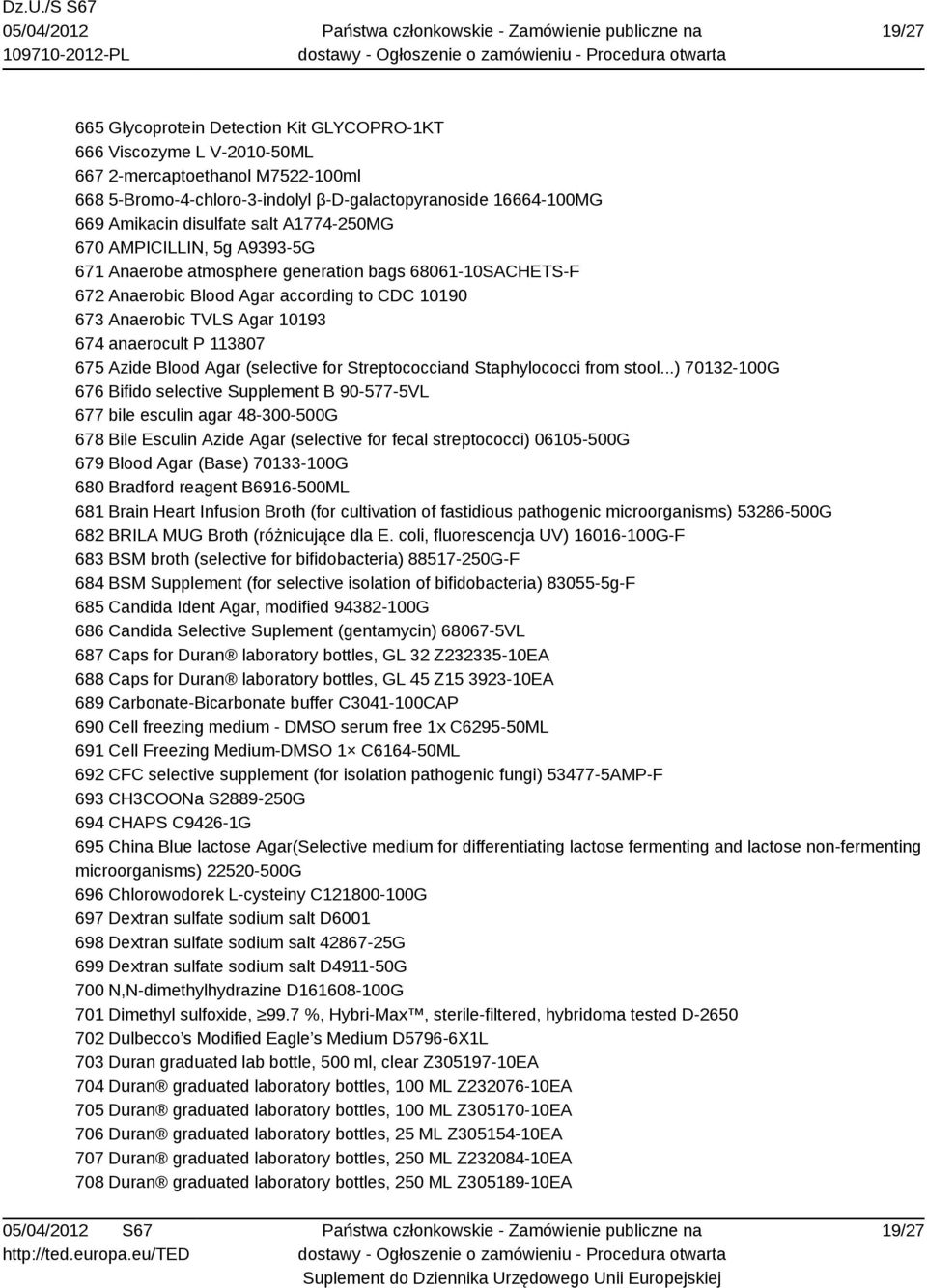 Dz.U./S S67
05/04/2012
109710-2012-PL

Państwa członkowskie - Zamówienie publiczne na dostawy - Ogłoszenie o zamówieniu - Procedura otwarta

19/27

665 Glycoprotein Detection Kit GLYCOPRO-1KT
666 Viscozyme L V-2010-50ML
667 2-mercaptoethanol M7522-100ml
668 5-Bromo-4-chloro-3-indolyl β-D-galactopyranoside 16664-100MG
669 Amikacin disulfate salt A1774-250MG
670 AMPICILLIN, 5g A9393-5G
671 Anaerobe atmosphere generation bags 68061-10SACHETS-F
672 Anaerobic Blood Agar according to CDC 10190
673 Anaerobic TVLS Agar 10193
674 anaerocult P 113807
675 Azide Blood Agar (selective for Streptococciand Staphylococci from stool...) 70132-100G
676 Bifido selective Supplement B 90-577-5VL
677 bile esculin agar 48-300-500G
678 Bile Esculin Azide Agar (selective for fecal streptococci) 06105-500G
679 Blood Agar (Base) 70133-100G
680 Bradford reagent B6916-500ML
681 Brain Heart Infusion Broth (for cultivation of fastidious pathogenic microorganisms) 53286-500G
682 BRILA MUG Broth (różnicujące dla E. coli, fluorescencja UV) 16016-100G-F
683 BSM broth (selective for bifidobacteria) 88517-250G-F
684 BSM Supplement (for selective isolation of bifidobacteria) 83055-5g-F
685 Candida Ident Agar, modified 94382-100G
686 Candida Selective Suplement (gentamycin) 68067-5VL
687 Caps for Duran® laboratory bottles, GL 32 Z232335-10EA
688 Caps for Duran® laboratory bottles, GL 45 Z15 3923-10EA
689 Carbonate-Bicarbonate buffer C3041-100CAP
690 Cell freezing medium - DMSO serum free 1x C6295-50ML
691 Cell Freezing Medium-DMSO 1× C6164-50ML
692 CFC selective supplement (for isolation pathogenic fungi) 53477-5AMP-F
693 CH3COONa S2889-250G
694 CHAPS C9426-1G
695 China Blue lactose Agar(Selective medium for differentiating lactose fermenting and lactose non-fermenting microorganisms) 22520-500G
696 Chlorowodorek L-cysteiny C121800-100G
697 Dextran sulfate sodium salt D6001
698 Dextran sulfate sodium salt 42867-25G
699 Dextran sulfate sodium salt D4911-50G
700 N,N-dimethylhydrazine D161608-100G
701 Dimethyl sulfoxide, ≥99.7 %, Hybri-Max™, sterile-filtered, hybridoma tested D-2650
702 Dulbecco’s Modified Eagle’s Medium D5796-6X1L
703 Duran graduated lab bottle, 500 ml, clear Z305197-10EA
704 Duran® graduated laboratory bottles, 100 ML Z232076-10EA
705 Duran® graduated laboratory bottles, 100 ML Z305170-10EA
706 Duran® graduated laboratory bottles, 25 ML Z305154-10EA
707 Duran® graduated laboratory bottles, 250 ML Z232084-10EA
708 Duran® graduated laboratory bottles, 250 ML Z305189-10EA

05/04/2012 S67
http://ted.europa.eu/TED

Państwa członkowskie - Zamówienie publiczne na dostawy - Ogłoszenie o zamówieniu - Procedura otwarta
Suplement do Dziennika Urzędowego Unii Europejskiej

19/27